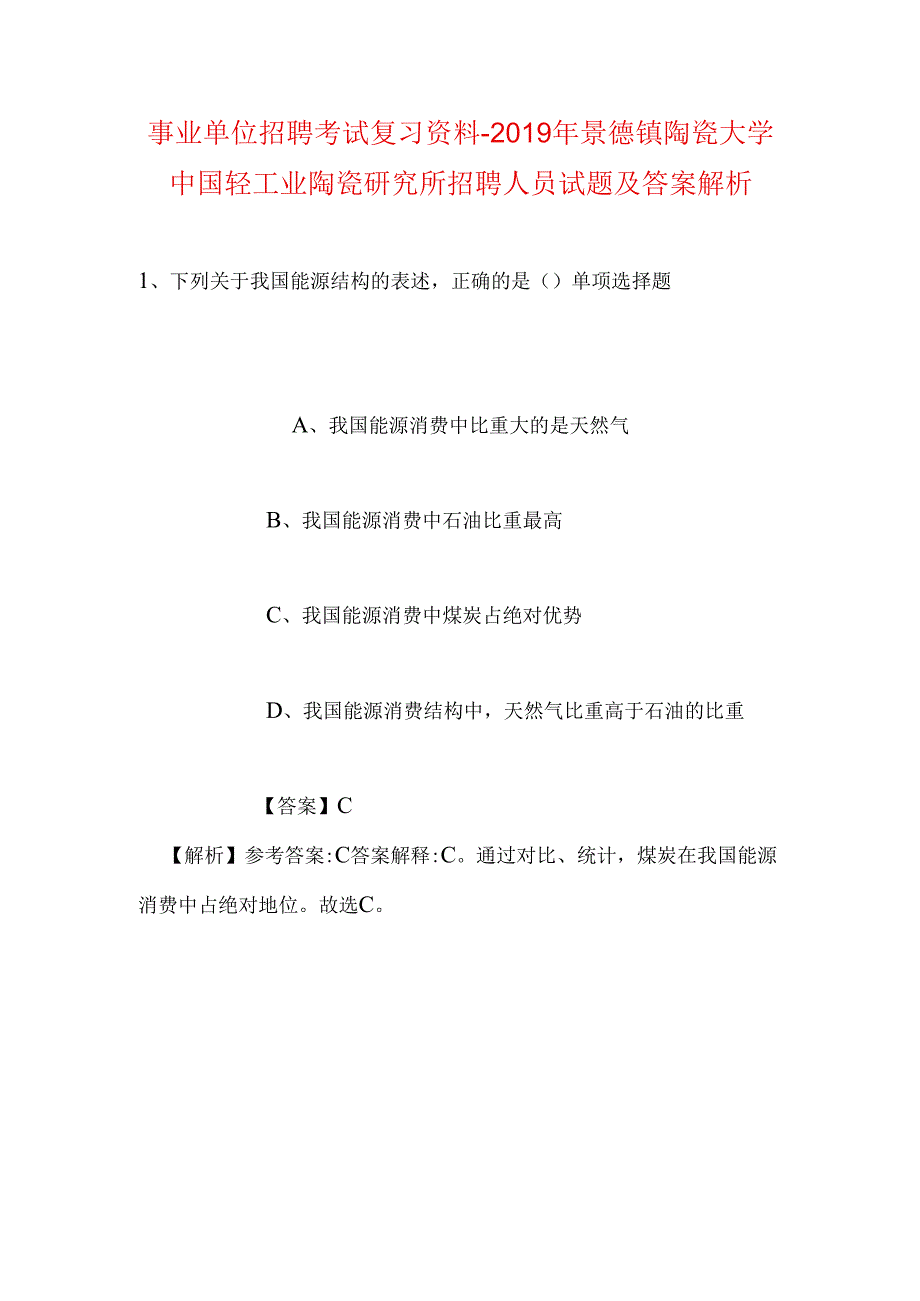 事业单位招聘考试复习资料-2019年景德镇陶瓷大学中国轻工业陶瓷研究所招聘人员试题及答案解析

1、下列关于我国能源结构的表述，正确的是（）单项选择题

A、我国能源消费中比重大的是天然气

B、我国能源消费中石油比重最高

C、我国能源消费中煤炭占绝对优势

D、我国能源消费结构中，天然气比重高于石油的比重

【答案】C

【解析】参考答案:C答案解释:C。通过对比、统计，煤炭在我国能源消费中占绝对地位。故选C。